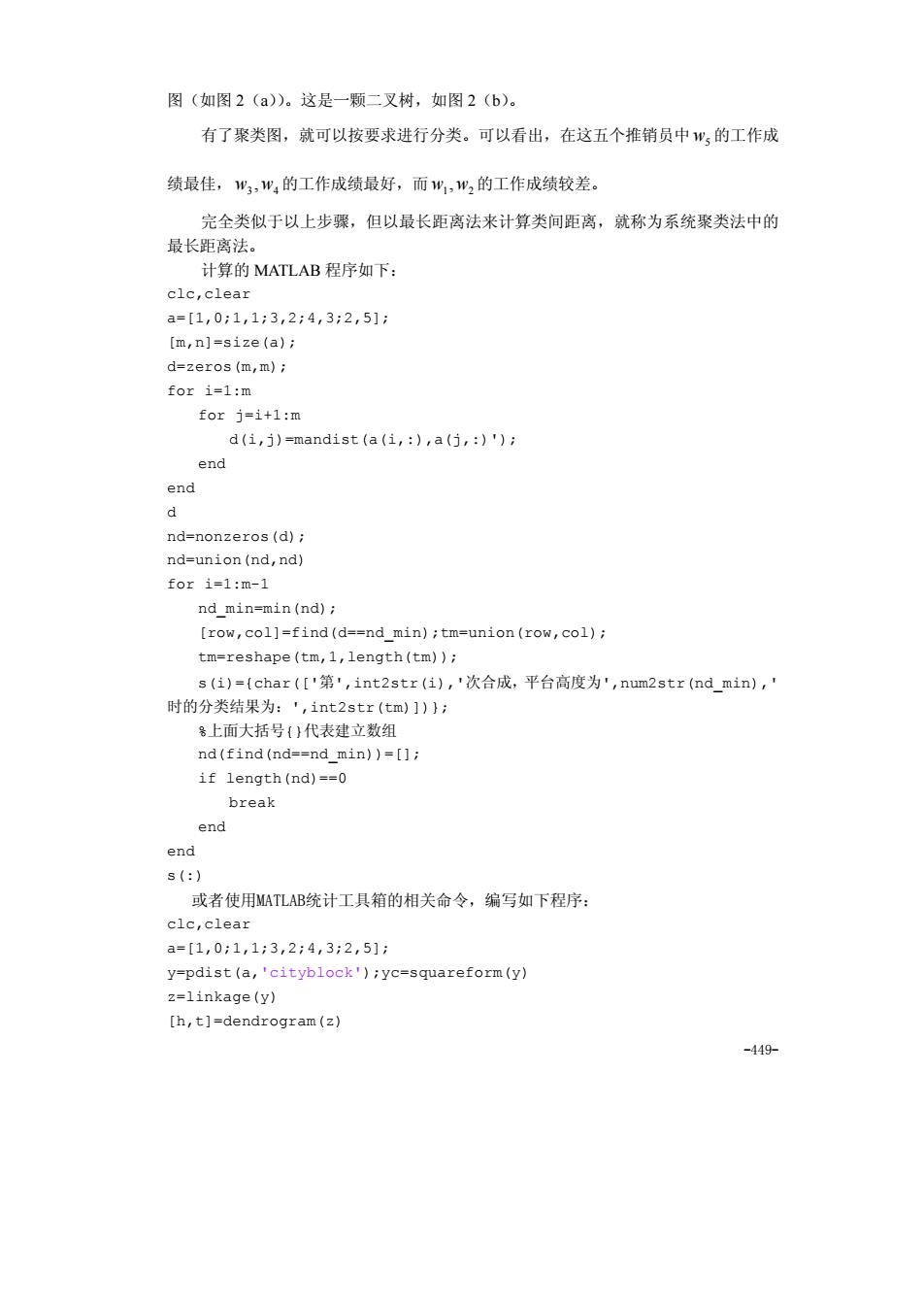 图（如图 2（a））。这是一颗二叉树，如图 2（b）。

有了聚类图，就可以按要求进行分类。可以看出，在这五个推销员中 $w_5$ 的工作成绩最佳，$w_3, w_4$ 的工作成绩最好，而 $w_1, w_2$ 的工作成绩较差。

完全类似于以上步骤，但以最长距离法来计算类间距离，就称为系统聚类法中的最长距离法。

计算的 MATLAB 程序如下：
clc,clear
a=[1,0;1,1;3,2;4,3;2,5];
[m,n]=size(a);
d=zeros(m,m);
for i=1:m
    for j=i+1:m
        d(i,j)=mandist(a(i,:),a(j,:)');
    end
end
d
nd=nonzeros(d);
nd=union(nd,nd)
for i=1:m-1
    nd_min=min(nd);
    [row,col]=find(d==nd_min);tm=union(row,col);
    tm=reshape(tm,1,length(tm));
    s(i)={char(['第',int2str(i),'次合成，平台高度为',num2str(nd_min),'时的分类结果为：',int2str(tm)])};
    %上面大括号{}代表建立数组
    nd(find(nd==nd_min))=[];
    if length(nd)==0
        break
    end
end
s(:)
或者使用MATLAB统计工具箱的相关命令，编写如下程序：
clc,clear
a=[1,0;1,1;3,2;4,3;2,5];
y=pdist(a,'cityblock');yc=squareform(y)
z=linkage(y)
[h,t]=dendrogram(z)

-449-